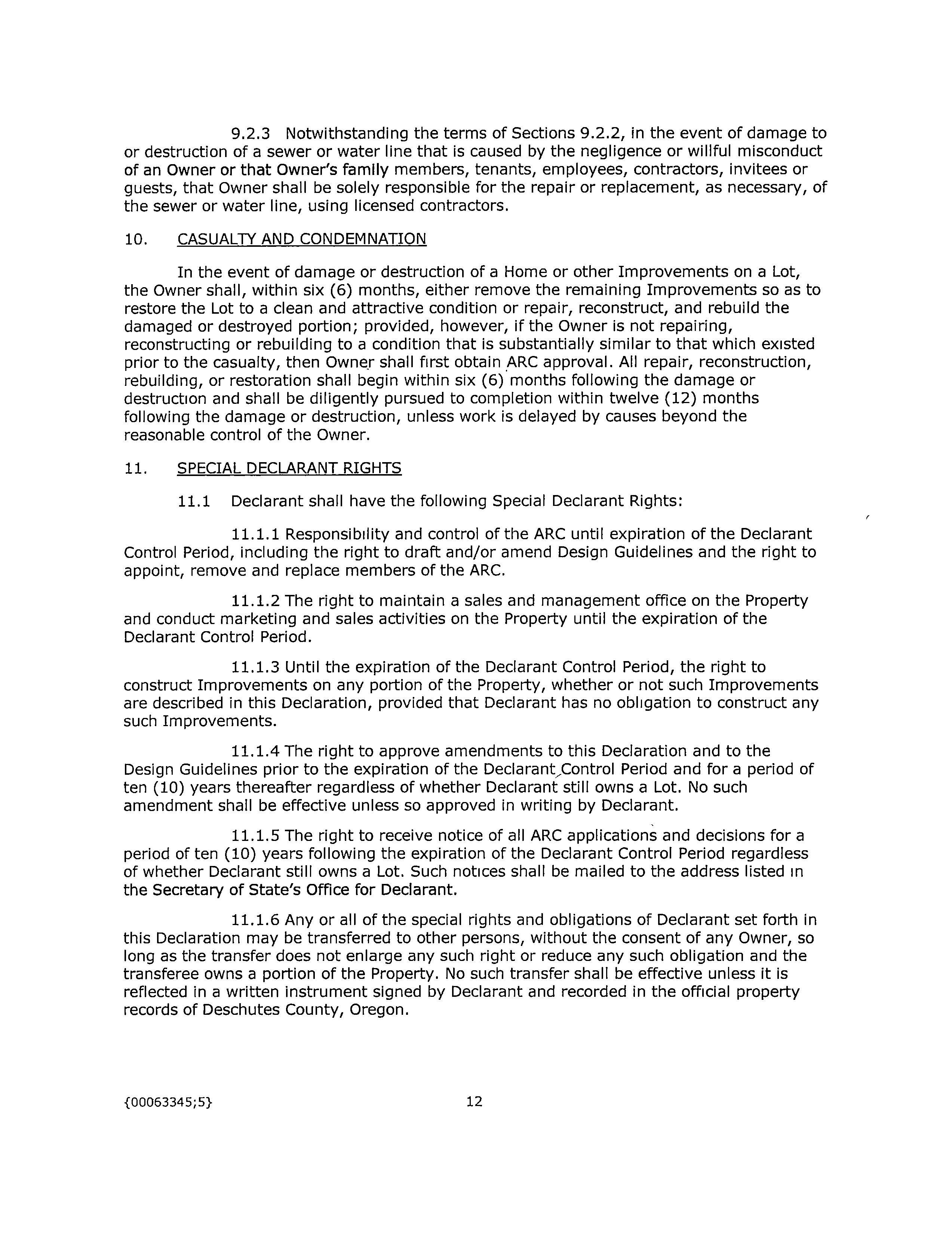 9.2.3 Notwithstanding the terms of Sections 9.2.2, in the event of damage to or destruction of a sewer or water line that is caused by the negligence or willful misconduct of an Owner or that Owner's family members, tenants, employees, contractors, invitees or guests, that Owner shall be solely responsible for the repair or replacement, as necessary, of the sewer or water line, using licensed contractors.

10. CASUALTY AND CONDEMNATION

In the event of damage or destruction of a Home or other Improvements on a Lot, the Owner shall, within six (6) months, either remove the remaining Improvements so as to restore the Lot to a clean and attractive condition or repair, reconstruct, and rebuild the damaged or destroyed portion; provided, however, if the Owner is not repairing, reconstructing or rebuilding to a condition that is substantially similar to that which existed prior to the casualty, then Owner shall first obtain ARC approval. All repair, reconstruction, rebuilding, or restoration shall begin within six (6) months following the damage or destruction and shall be diligently pursued to completion within twelve (12) months following the damage or destruction, unless work is delayed by causes beyond the reasonable control of the Owner.

11. SPECIAL DECLARANT RIGHTS

11.1 Declarant shall have the following Special Declarant Rights:

11.1.1 Responsibility and control of the ARC until expiration of the Declarant Control Period, including the right to draft and/or amend Design Guidelines and the right to appoint, remove and replace members of the ARC.

11.1.2 The right to maintain a sales and management office on the Property and conduct marketing and sales activities on the Property until the expiration of the Declarant Control Period.

11.1.3 Until the expiration of the Declarant Control Period, the right to construct Improvements on any portion of the Property, whether or not such Improvements are described in this Declaration, provided that Declarant has no obligation to construct any such Improvements.

11.1.4 The right to approve amendments to this Declaration and to the Design Guidelines prior to the expiration of the Declarant Control Period and for a period of ten (10) years thereafter regardless of whether Declarant still owns a Lot. No such amendment shall be effective unless so approved in writing by Declarant.

11.1.5 The right to receive notice of all ARC applications and decisions for a period of ten (10) years following the expiration of the Declarant Control Period regardless of whether Declarant still owns a Lot. Such notices shall be mailed to the address listed in the Secretary of State's Office for Declarant.

11.1.6 Any or all of the special rights and obligations of Declarant set forth in this Declaration may be transferred to other persons, without the consent of any Owner, so long as the transfer does not enlarge any such right or reduce any such obligation and the transferee owns a portion of the Property. No such transfer shall be effective unless it is reflected in a written instrument signed by Declarant and recorded in the official property records of Deschutes County, Oregon.

{00063345;5} 12